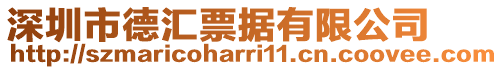 深圳市德汇票据有限公司
http://szmaricoharri11.cn.coovee.com